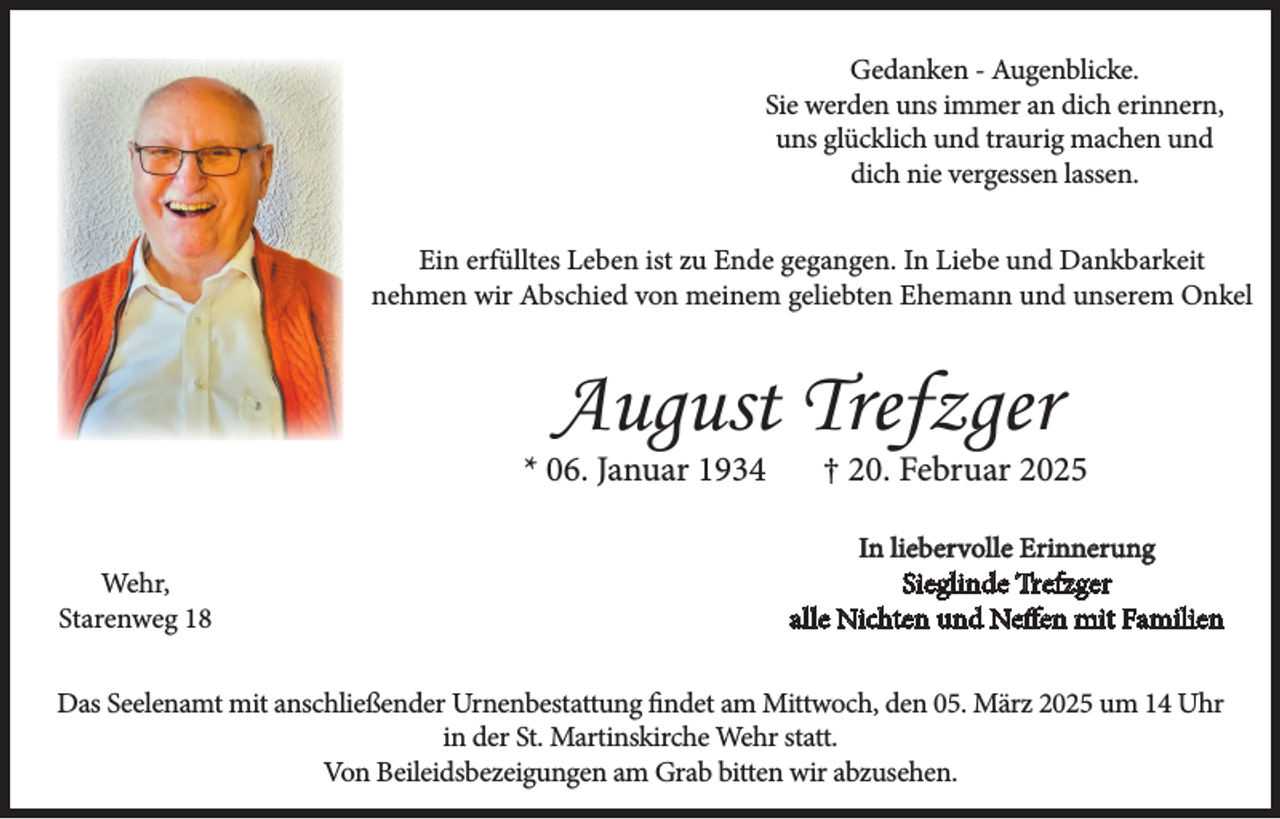 Gedanken - Augenblicke.
Sie werden uns immer an dich erinnern,
uns glücklich und traurig machen und
dich nie vergessen lassen.

Ein erfülltes Leben ist zu Ende gegangen. In Liebe und Dankbarkeit nehmen wir Abschied von meinem geliebten Ehemann und unserem Onkel

August Trefzger

* 06. Januar 1934 † 20. Februar 2025

Wehr,
Starenweg 18

In liebervolle Erinnerung
Sieglinde Trefzger
alle Nichten und Neffen mit Familien

Das Seelenamt mit anschließender Urnenbestattung findet am Mittwoch, den 05. März 2025 um 14 Uhr in der St. Martinskirche Wehr statt.
Von Beileidsbezeigungen am Grab bitten wir abzusehen.